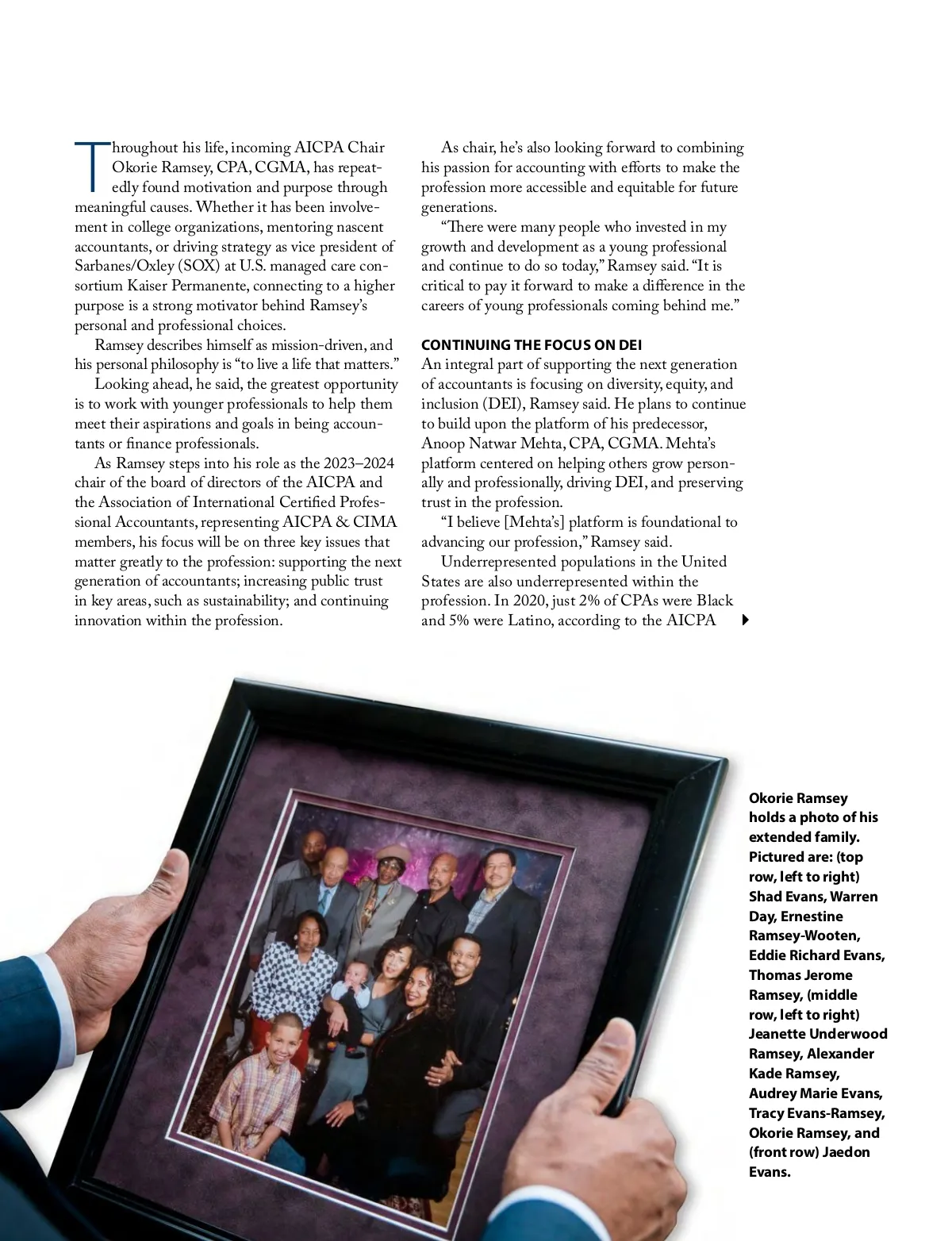 Throughout his life, incoming AICPA Chair Okorie Ramsey, CPA, CGMA, has repeatedly found motivation and purpose through meaningful causes. Whether it has been involvement in college organizations, mentoring nascent accountants, or driving strategy as vice president of Sarbanes/Oxley (SOX) at U.S. managed care consortium Kaiser Permanente, connecting to a higher purpose is a strong motivator behind Ramsey's personal and professional choices.

Ramsey describes himself as mission-driven, and his personal philosophy is "to live a life that matters."

Looking ahead, he said, the greatest opportunity is to work with younger professionals to help them meet their aspirations and goals in being accountants or finance professionals.

As Ramsey steps into his role as the 2023–2024 chair of the board of directors of the AICPA and the Association of International Certified Professional Accountants, representing AICPA & CIMA members, his focus will be on three key issues that matter greatly to the profession: supporting the next generation of accountants; increasing public trust in key areas, such as sustainability; and continuing innovation within the profession.

As chair, he's also looking forward to combining his passion for accounting with efforts to make the profession more accessible and equitable for future generations.

"There were many people who invested in my growth and development as a young professional and continue to do so today," Ramsey said. "It is critical to pay it forward to make a difference in the careers of young professionals coming behind me."

CONTINUING THE FOCUS ON DEI
An integral part of supporting the next generation of accountants is focusing on diversity, equity, and inclusion (DEI), Ramsey said. He plans to continue to build upon the platform of his predecessor, Anoop Natwar Mehta, CPA, CGMA. Mehta's platform centered on helping others grow personally and professionally, driving DEI, and preserving trust in the profession.

"I believe [Mehta's] platform is foundational to advancing our profession," Ramsey said.

Underrepresented populations in the United States are also underrepresented within the profession. In 2020, just 2% of CPAs were Black and 5% were Latino, according to the AICPA

Okorie Ramsey holds a photo of his extended family. Pictured are: (top row, left to right) Shad Evans, Warren Day, Ernestine Ramsey-Wooten, Eddie Richard Evans, Thomas Jerome Ramsey, (middle row, left to right) Jeanette Underwood Ramsey, Alexander Kade Ramsey, Audrey Marie Evans, Tracy Evans-Ramsey, Okorie Ramsey, and (front row) Jaedon Evans.